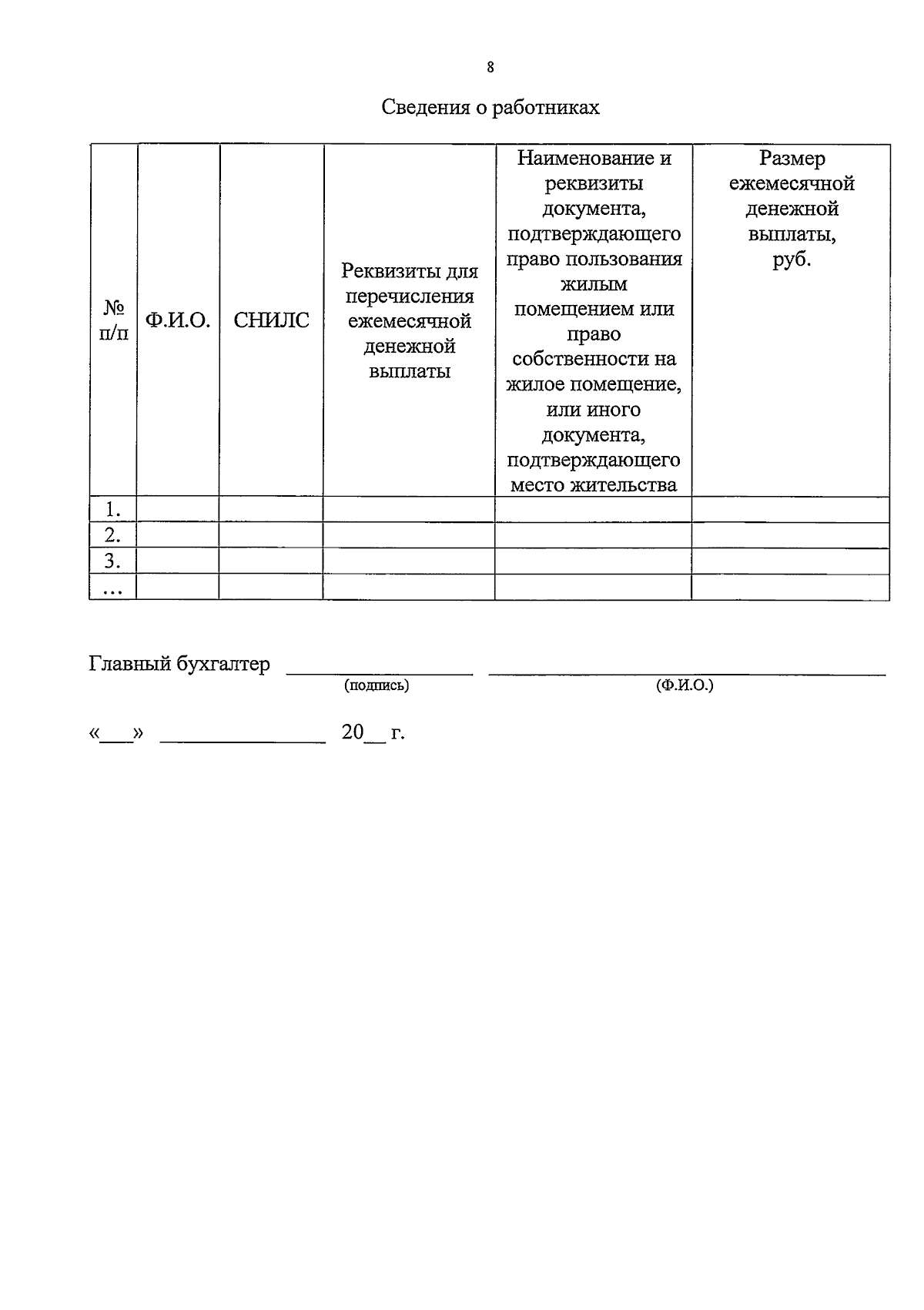 8

Сведения о работниках

| № п/п | Ф.И.О. | СНИЛС | Реквизиты для перечисления ежемесячной денежной выплаты | Наименование и реквизиты документа, подтверждающего право пользования жилым помещением или право собственности на жилое помещение, или иного документа, подтверждающего место жительства | Размер ежемесячной денежной выплаты, руб. |
|---|---|---|---|---|---|
| 1. | | | | | |
| 2. | | | | | |
| 3. | | | | | |
| ... | | | | | |

Главный бухгалтер ____ ____
(подпись) (Ф.И.О.)

«____» ____ 20____ г.